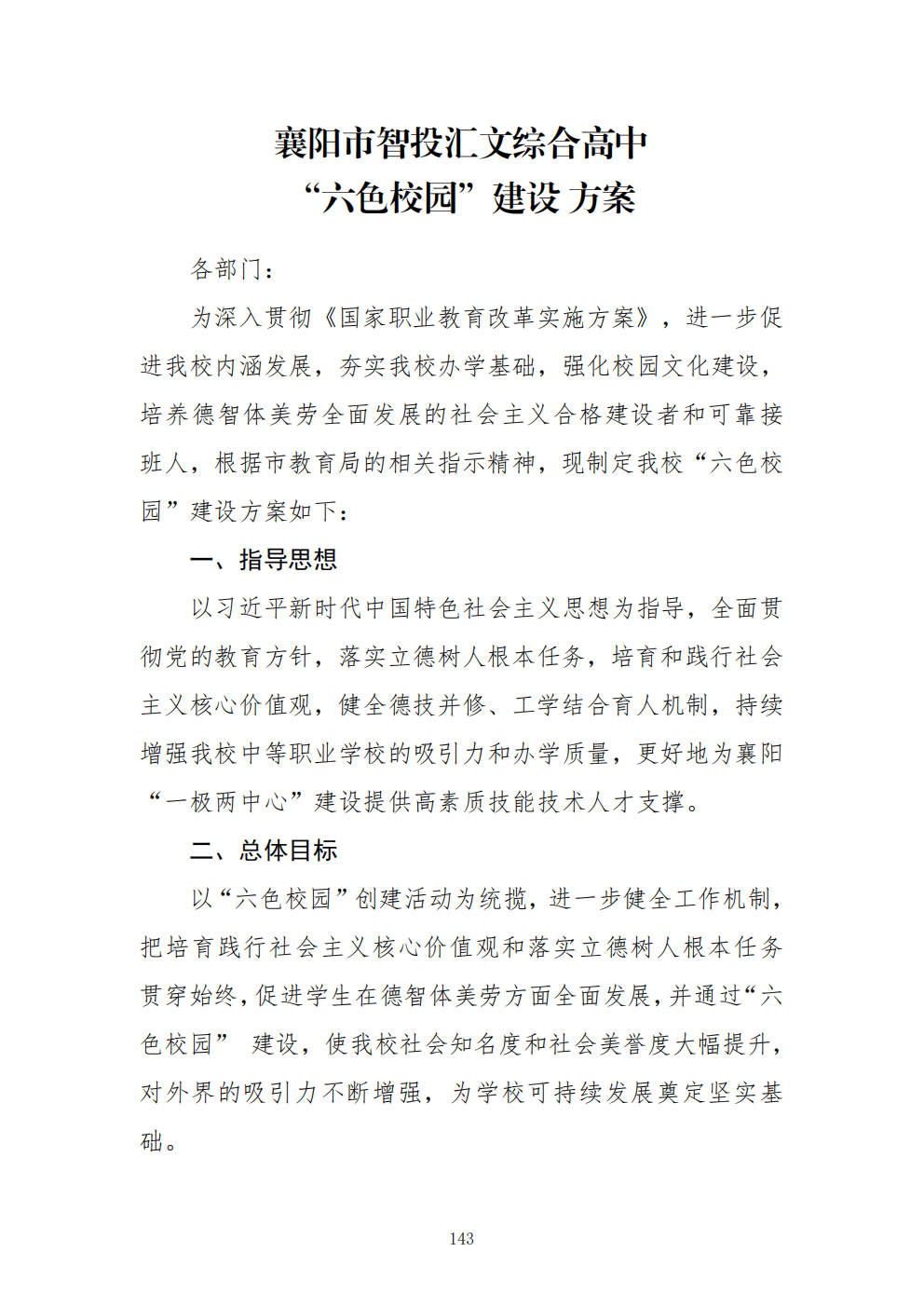 襄阳市智投汇文综合高中
“六色校园”建设 方案

各部门:

为深入贯彻《国家职业教育改革实施方案》，进一步促进我校内涵发展，夯实我校办学基础，强化校园文化建设，培养德智体美劳全面发展的社会主义合格建设者和可靠接班人，根据市教育局的相关指示精神，现制定我校“六色校园”建设方案如下:

一、指导思想

以习近平新时代中国特色社会主义思想为指导，全面贯彻党的教育方针，落实立德树人根本任务，培育和践行社会主义核心价值观，健全德技并修、工学结合育人机制，持续增强我校中等职业学校的吸引力和办学质量，更好地为襄阳“一极两中心”建设提供高素质技能技术人才支撑。

二、总体目标

以“六色校园”创建活动为统揽，进一步健全工作机制，把培育践行社会主义核心价值观和落实立德树人根本任务贯穿始终，促进学生在德智体美劳方面全面发展，并通过“六色校园” 建设，使我校社会知名度和社会美誉度大幅提升，对外界的吸引力不断增强，为学校可持续发展奠定坚实基础。

143